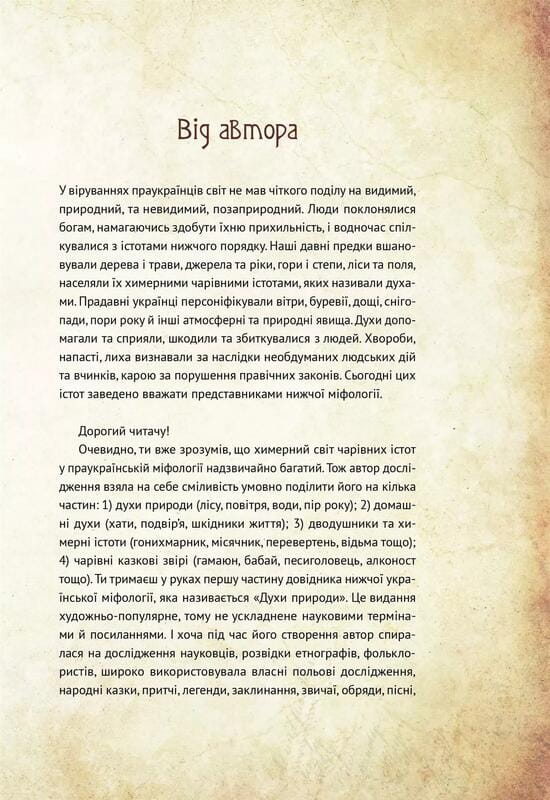 Від автора

У віруваннях праукраїнців світ не мав чіткого поділу на видимий, природний, та невидимий, позаприродний. Люди поклонялися богам, намагаючись здобути їхню прихильність, і водночас спілкувалися з істотами нижчого порядку. Наші давні предки вшановували дерева і трави, джерела та ріки, гори і степи, ліси та поля, населяли їх химерними чарівними істотами, яких називали духами. Прадавні українці персоніфікували вітри, буревії, дощі, снігопади, пори року й інші атмосферні та природні явища. Духи допомагали та сприяли, шкодили та збиткувалися з людей. Хвороби, напасті, лиха визнавали за наслідки необдуманих людських дій та вчинків, карою за порушення правічних законів. Сьогодні цих істот заведено вважати представниками нижчої міфології.

Дорогий читачу!

Очевидно, ти вже зрозумів, що химерний світ чарівних істот у праукраїнській міфології надзвичайно багатий. Тож автор дослідження взяла на себе сміливість умовно поділити його на кілька частин: 1) духи природи (лісу, повітря, води, пір року); 2) домашні духи (хати, подвір'я, шкідники життя); 3) дводушники та химерні істоти (гонихмарник, місячник, перевертень, відьма тощо); 4) чарівні казкові звірі (гамаюн, бабай, песиголовець, алконост тощо). Ти тримаєш у руках першу частину довідника нижчої української міфології, яка називається «Духи природи». Це видання художньо-популярне, тому не ускладнене науковими термінами й посиланнями. І хоча під час його створення автор спиралася на дослідження науковців, розвідки етнографів, фольклористів, широко використовувала власні польові дослідження, народні казки, притчі, легенди, заклинання, звичаї, обряди, пісні,